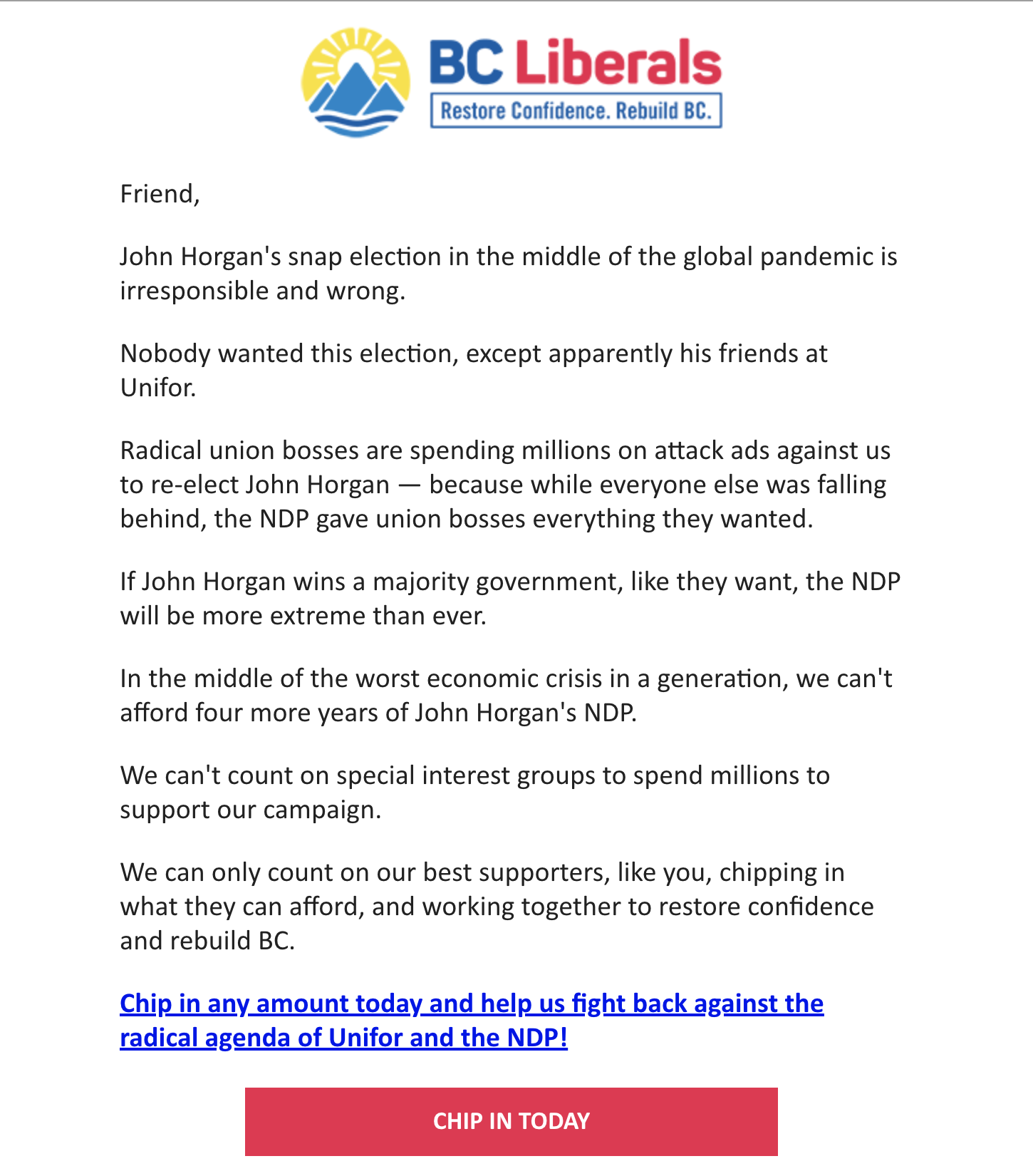 BC Liberals
Restore Confidence. Rebuild BC.

Friend,

John Horgan's snap election in the middle of the global pandemic is irresponsible and wrong.

Nobody wanted this election, except apparently his friends at Unifor.

Radical union bosses are spending millions on attack ads against us to re-elect John Horgan — because while everyone else was falling behind, the NDP gave union bosses everything they wanted.

If John Horgan wins a majority government, like they want, the NDP will be more extreme than ever.

In the middle of the worst economic crisis in a generation, we can't afford four more years of John Horgan's NDP.

We can't count on special interest groups to spend millions to support our campaign.

We can only count on our best supporters, like you, chipping in what they can afford, and working together to restore confidence and rebuild BC.

Chip in any amount today and help us fight back against the radical agenda of Unifor and the NDP!

CHIP IN TODAY